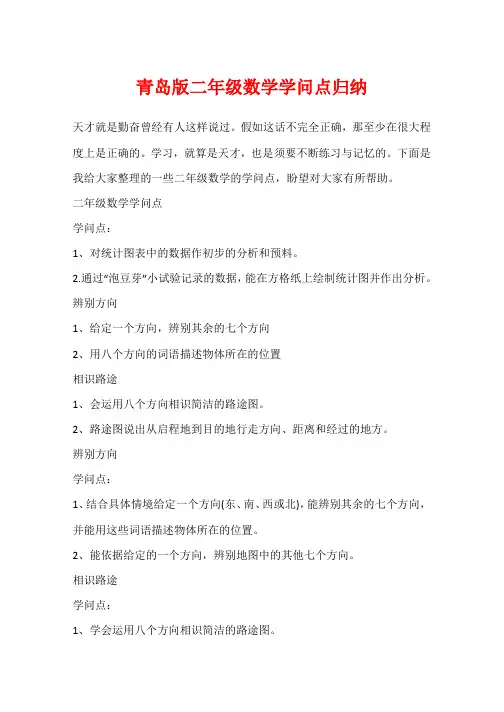 青岛版二年级数学学问点归纳

天才就是勤奋曾经有人这样说过。假如这话不完全正确，那至少在很大程度上是正确的。学习，就算是天才，也是须要不断练习与记忆的。下面是我给大家整理的一些二年级数学的学问点，盼望对大家有所帮助。

二年级数学学问点

学问点：

1、对统计图表中的数据作初步的分析和预料。

2.通过“泡豆芽”小试验记录的数据，能在方格纸上绘制统计图并作出分析。

辨别方向

1、给定一个方向，辨别其余的七个方向

2、用八个方向的词语描述物体所在的位置

相识路途

1、会运用八个方向相识简洁的路途图。

2、路途图说出从启程地到目的地行走方向、距离和经过的地方。

辨别方向

学问点：

1、结合具体情境给定一个方向(东、南、西或北)，能辨别其余的七个方向，并能用这些词语描述物体所在的位置。

2、能依据给定的一个方向，辨别地图中的其他七个方向。

相识路途

学问点：

1、学会运用八个方向相识简洁的路途图。